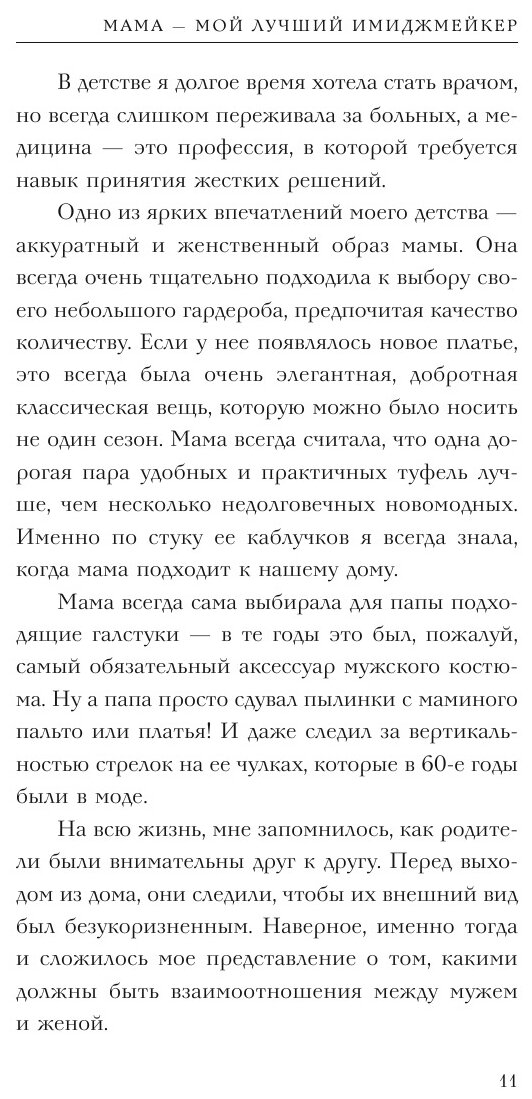 МАМА — МОЙ ЛУЧШИЙ ИМИДЖМЕЙКЕР

В детстве я долгое время хотела стать врачом, но всегда слишком переживала за больных, а медицина — это профессия, в которой требуется навык принятия жестких решений.

Одно из ярких впечатлений моего детства — аккуратный и женственный образ мамы. Она всегда очень тщательно подходила к выбору своего небольшого гардероба, предпочитая качество количеству. Если у нее появлялось новое платье, это всегда была очень элегантная, добротная классическая вещь, которую можно было носить не один сезон. Мама всегда считала, что одна дорогая пара удобных и практичных туфель лучше, чем несколько недолговечных новомодных. Именно по стуку ее каблучков я всегда знала, когда мама подходит к нашему дому.

Мама всегда сама выбирала для папы подходящие галстуки — в те годы это был, пожалуй, самый обязательный аксессуар мужского костюма. Ну а папа просто сдувал пылинки с маминого пальто или платья! И даже следил за вертикальностью стрелок на ее чулках, которые в 60-е годы были в моде.

На всю жизнь, мне запомнилось, как родители были внимательны друг к другу. Перед выходом из дома, они следили, чтобы их внешний вид был безукоризненным. Наверное, именно тогда и сложилось мое представление о том, какими должны быть взаимоотношения между мужем и женой.

11